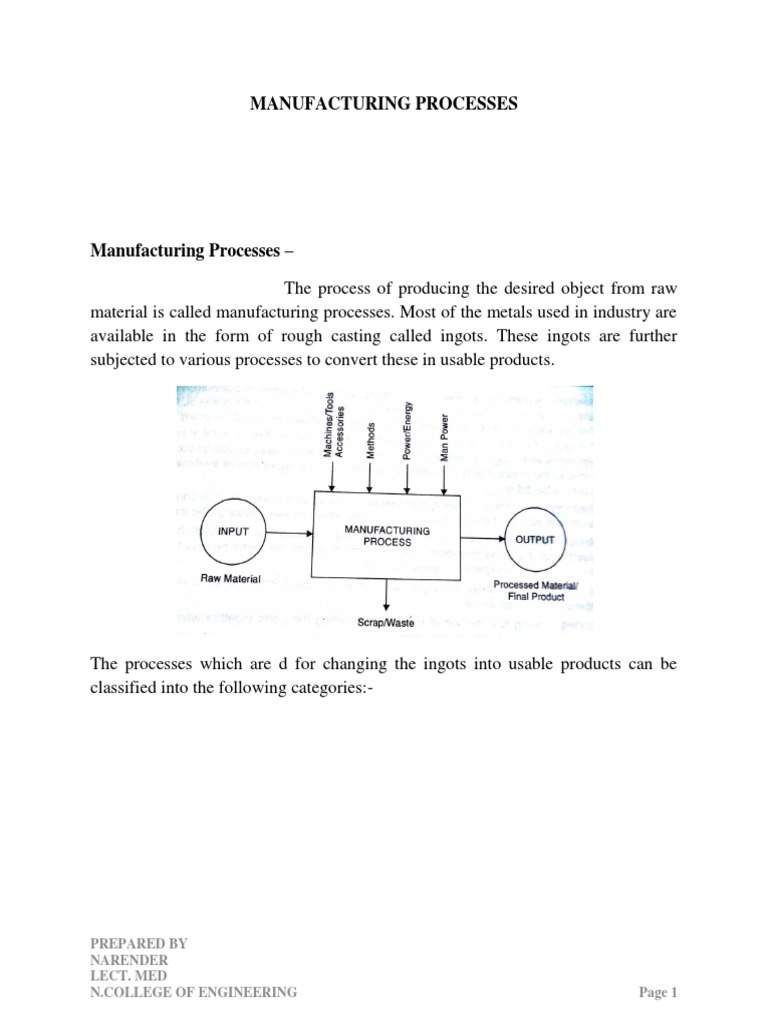 MANUFACTURING PROCESSES

Manufacturing Processes –

The process of producing the desired object from raw material is called manufacturing processes. Most of the metals used in industry are available in the form of rough casting called ingots. These ingots are further subjected to various processes to convert these in usable products.

Machines/Tools Accessories

Methods

Power/Energy

Man Power

INPUT

Raw Material

MANUFACTURING PROCESS

OUTPUT

Processed Material/ Final Product

Scrap/Waste

The processes which are d for changing the ingots into usable products can be classified into the following categories:-

PREPARED BY
NARENDER
LECT. MED
N.COLLEGE OF ENGINEERING

Page 1